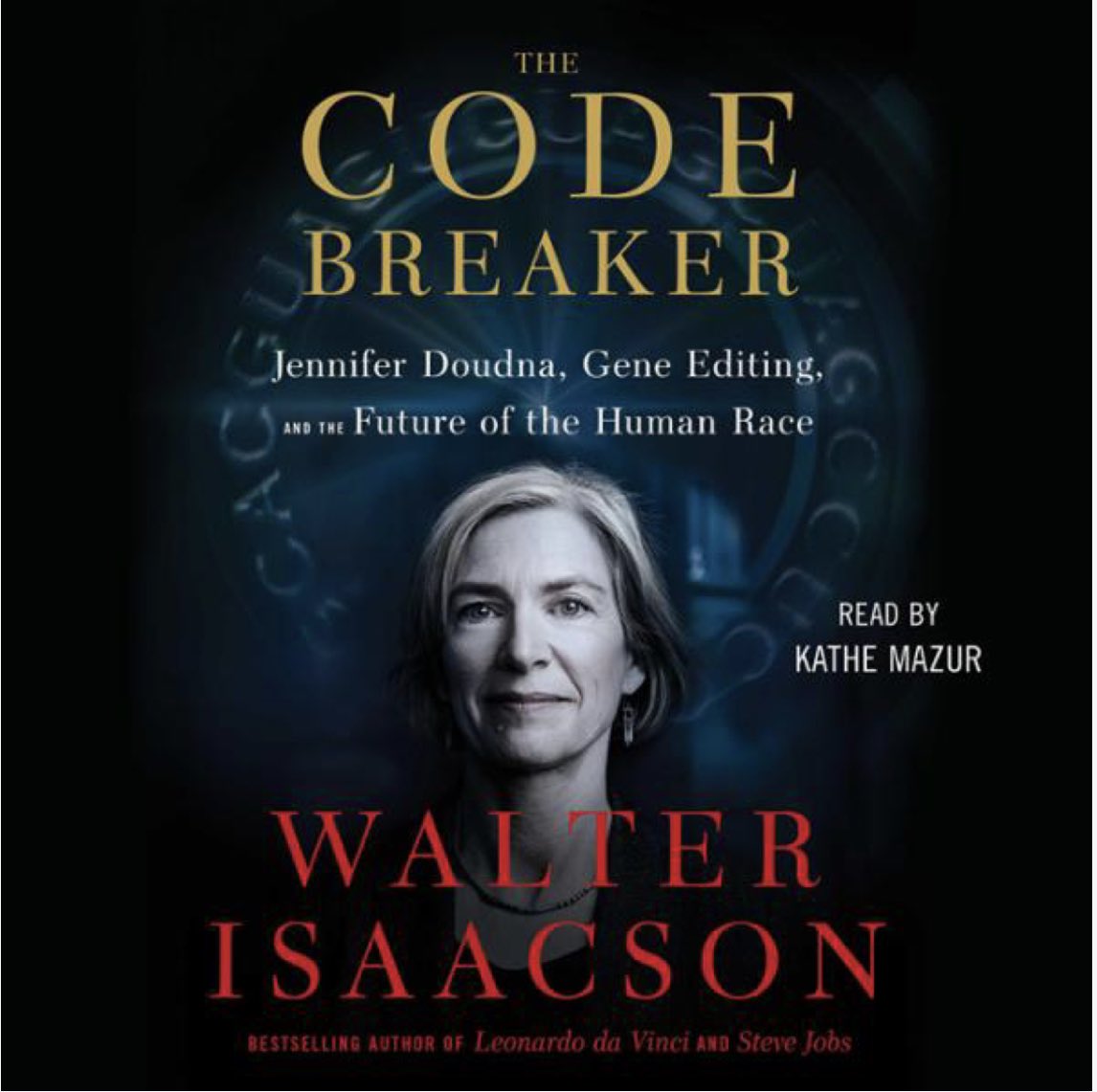 THE
CODE
BREAKER

Jennifer Doudna, Gene Editing,
AND THE Future of the Human Race

READ BY
KATHE MAZUR

WALTER
ISAACSON

BESTSELLING AUTHOR OF Leonardo da Vinci AND Steve Jobs